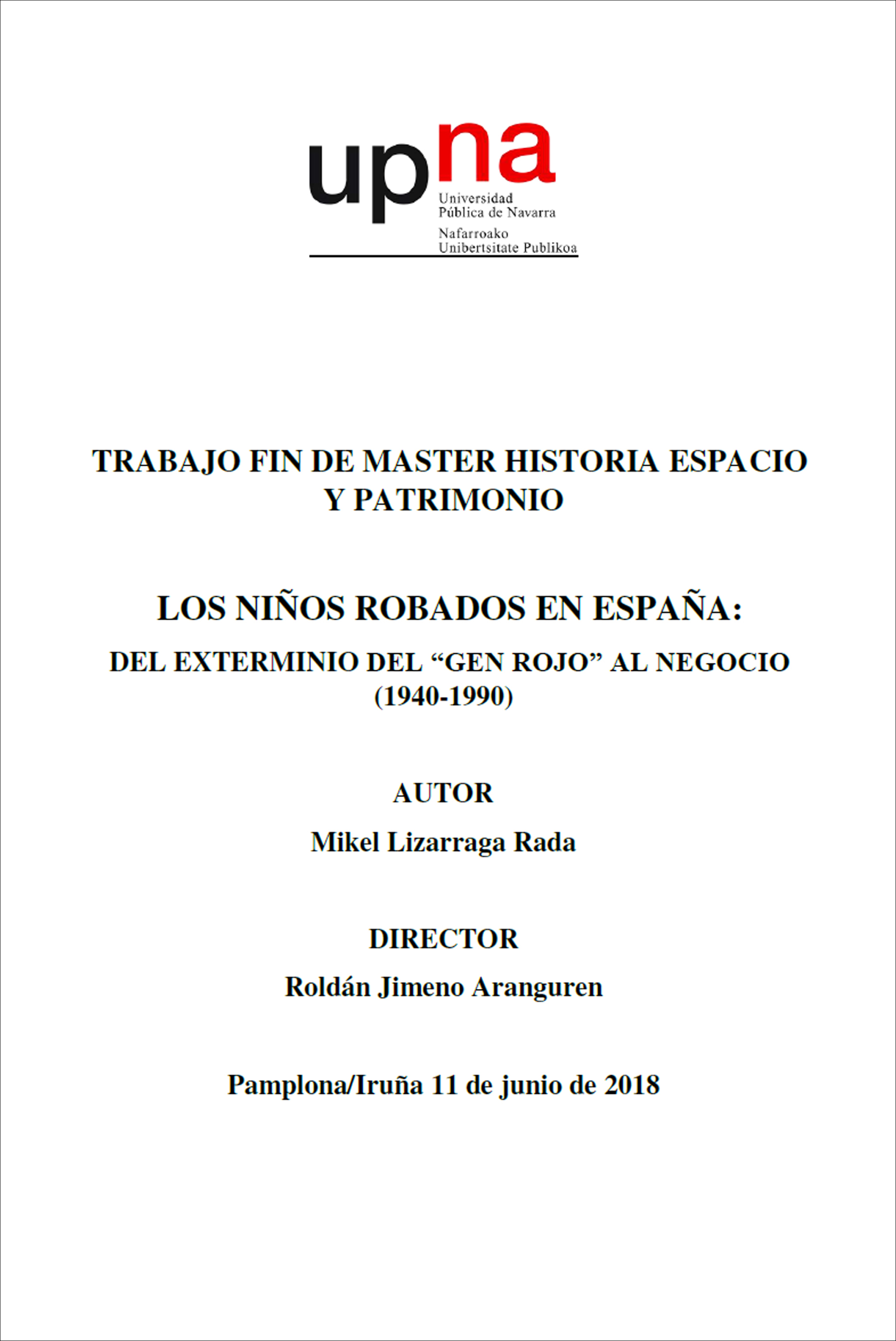 upna
Universidad Pública de Navarra
Nafarroako Unibertsitate Publikoa

TRABAJO FIN DE MASTER HISTORIA ESPACIO Y PATRIMONIO

LOS NIÑOS ROBADOS EN ESPAÑA:

DEL EXTERMINIO DEL “GEN ROJO” AL NEGOCIO (1940-1990)

AUTOR

Mikel Lizarraga Rada

DIRECTOR

Roldán Jimeno Aranguren

Pamplona/Iruña 11 de junio de 2018